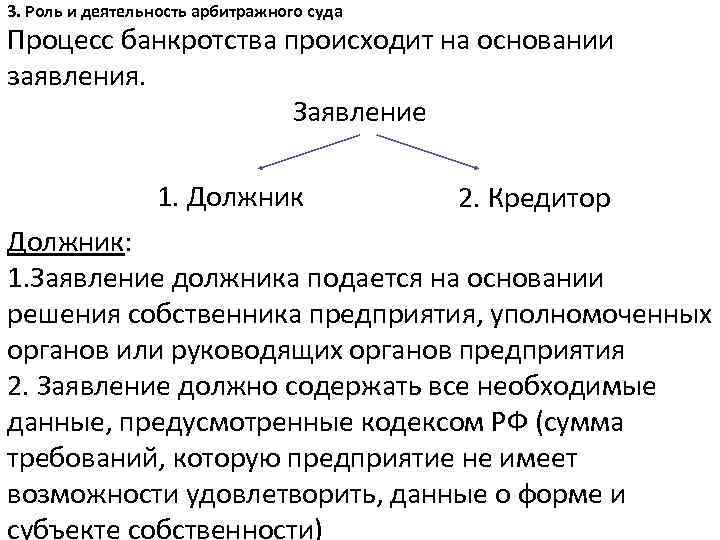 3. Роль и деятельность арбитражного суда

Процесс банкротства происходит на основании заявления.

Заявление

1. Должник

2. Кредитор

Должник:

1.Заявление должника подается на основании решения собственника предприятия, уполномоченных органов или руководящих органов предприятия

2. Заявление должно содержать все необходимые данные, предусмотренные кодексом РФ (сумма требований, которую предприятие не имеет возможности удовлетворить, данные о форме и субъекте собственности)